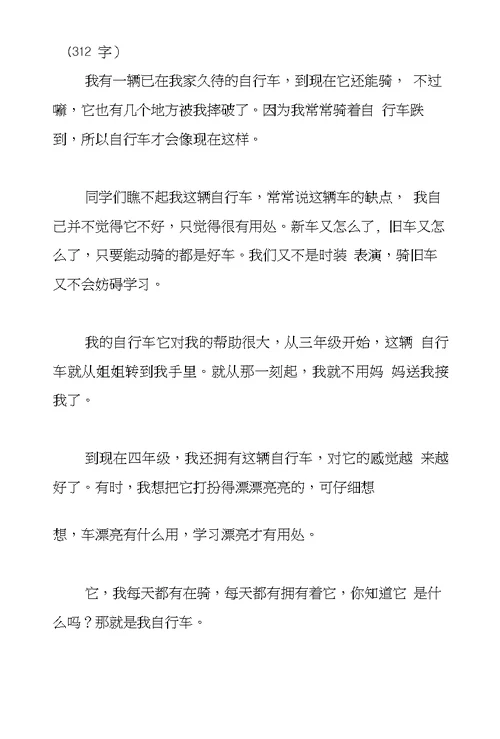 （312 字）

我有一辆已在我家久待的自行车，到现在它还能骑， 不过嘛，它也有几个地方被我摔破了。因为我常常骑着自 行车跌到，所以自行车才会像现在这样。

同学们瞧不起我这辆自行车，常常说这辆车的缺点， 我自己并不觉得它不好，只觉得很有用处。新车又怎么了，旧车又怎么了，只要能动骑的都是好车。我们又不是时装 表演，骑旧车又不会妨碍学习。

我的自行车它对我的帮助很大，从三年级开始，这辆 自行车就从姐姐转到我手里。就从那一刻起，我就不用妈 妈送我接我了。

到现在四年级，我还拥有这辆自行车，对它的感觉越 来越好了。有时，我想把它打扮得漂漂亮亮的，可仔细想

想，车漂亮有什么用，学习漂亮才有用处。

它，我每天都有在骑，每天都有拥有着它，你知道它 是什么吗？那就是我自行车。